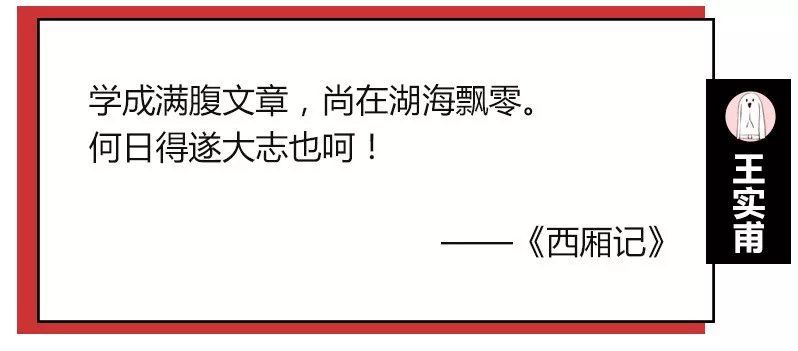 学成满腹文章，尚在湖海飘零。
何日得遂大志也呵！

——《西厢记》

王实甫